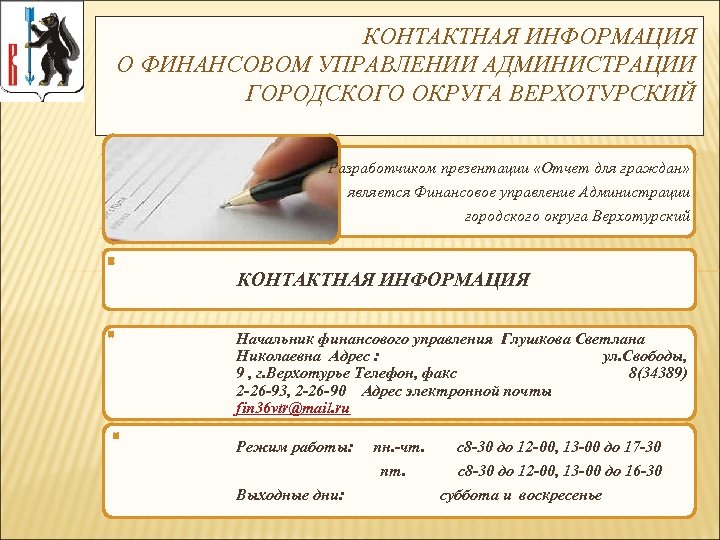 КОНТАКТНАЯ ИНФОРМАЦИЯ
О ФИНАНСОВОМ УПРАВЛЕНИИ АДМИНИСТРАЦИИ
ГОРОДСКОГО ОКРУГА ВЕРХОТУРСКИЙ

Разработчиком презентации «Отчет для граждан» является Финансовое управление Администрации городского округа Верхотурский

КОНТАКТНАЯ ИНФОРМАЦИЯ

Начальник финансового управления Глушкова Светлана Николаевна Адрес : ул.Свободы, 9 , г.Верхотурье Телефон, факс 8(34389) 2-26-93, 2-26-90 Адрес электронной почты fin36vtr@mail.ru

Режим работы: пн.-чт. с8-30 до 12-00, 13-00 до 17-30
пт. с8-30 до 12-00, 13-00 до 16-30
Выходные дни: суббота и воскресенье